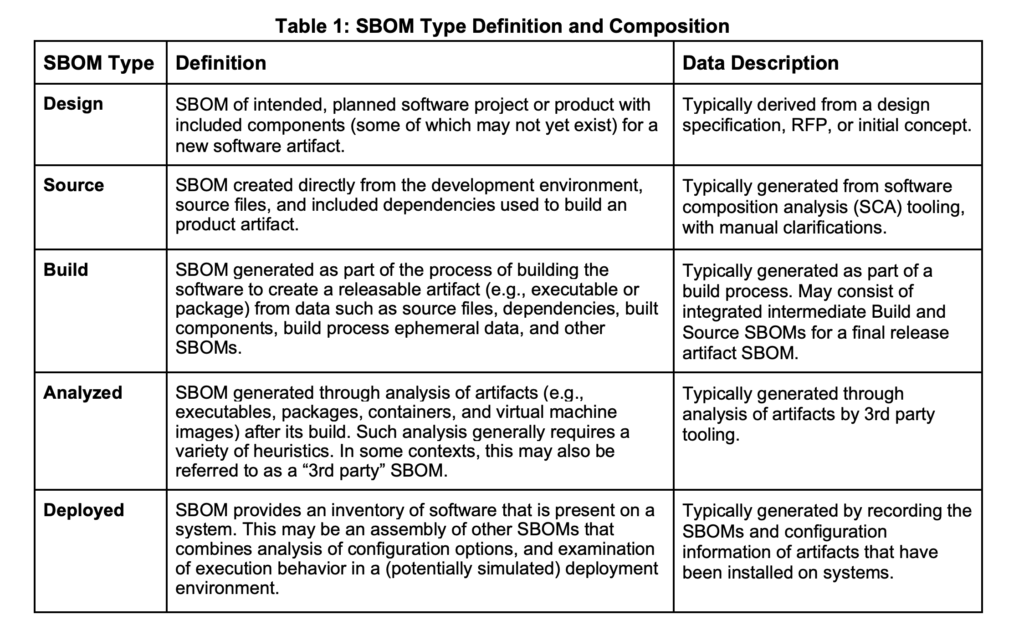 Table 1: SBOM Type Definition and Composition

| SBOM Type | Definition | Data Description |
|---|---|---|
| Design | SBOM of intended, planned software project or product with included components (some of which may not yet exist) for a new software artifact. | Typically derived from a design specification, RFP, or initial concept. |
| Source | SBOM created directly from the development environment, source files, and included dependencies used to build an product artifact. | Typically generated from software composition analysis (SCA) tooling, with manual clarifications. |
| Build | SBOM generated as part of the process of building the software to create a releasable artifact (e.g., executable or package) from data such as source files, dependencies, built components, build process ephemeral data, and other SBOMs. | Typically generated as part of a build process. May consist of integrated intermediate Build and Source SBOMs for a final release artifact SBOM. |
| Analyzed | SBOM generated through analysis of artifacts (e.g., executables, packages, containers, and virtual machine images) after its build. Such analysis generally requires a variety of heuristics. In some contexts, this may also be referred to as a "3rd party" SBOM. | Typically generated through analysis of artifacts by 3rd party tooling. |
| Deployed | SBOM provides an inventory of software that is present on a system. This may be an assembly of other SBOMs that combines analysis of configuration options, and examination of execution behavior in a (potentially simulated) deployment environment. | Typically generated by recording the SBOMs and configuration information of artifacts that have been installed on systems. |